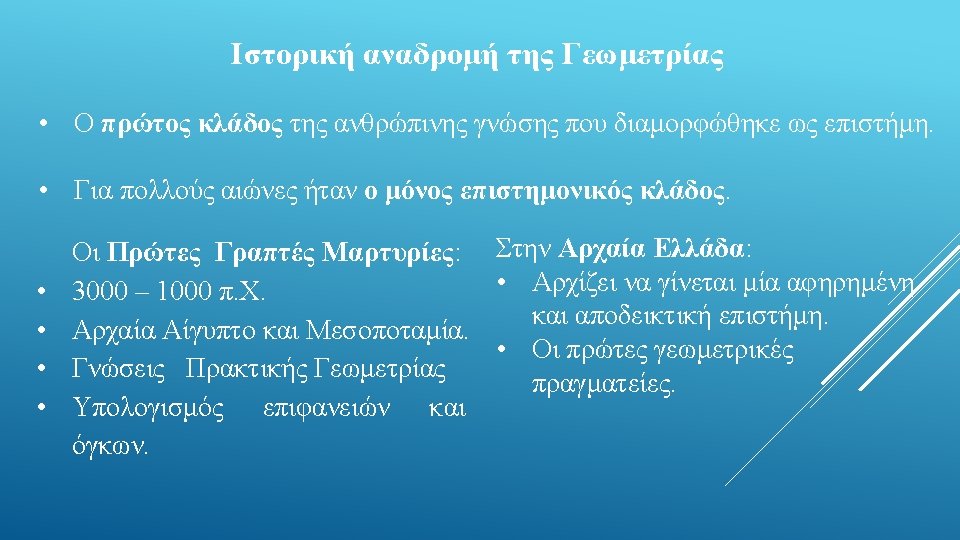 Ιστορική αναδρομή της Γεωμετρίας

• Ο πρώτος κλάδος της ανθρώπινης γνώσης που διαμορφώθηκε ως επιστήμη.

• Για πολλούς αιώνες ήταν ο μόνος επιστημονικός κλάδος.

Οι Πρώτες Γραπτές Μαρτυρίες:
• 3000 – 1000 π.Χ.
• Αρχαία Αίγυπτο και Μεσοποταμία.
• Γνώσεις Πρακτικής Γεωμετρίας
• Υπολογισμός επιφανειών και όγκων.

Στην Αρχαία Ελλάδα:
• Αρχίζει να γίνεται μία αφηρημένη και αποδεικτική επιστήμη.
• Οι πρώτες γεωμετρικές πραγματείες.